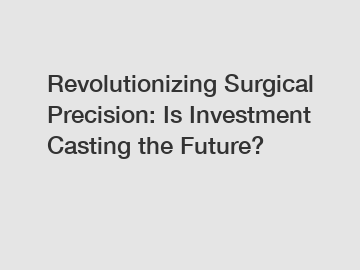 Revolutionizing Surgical Precision: Is Investment Casting the Future?